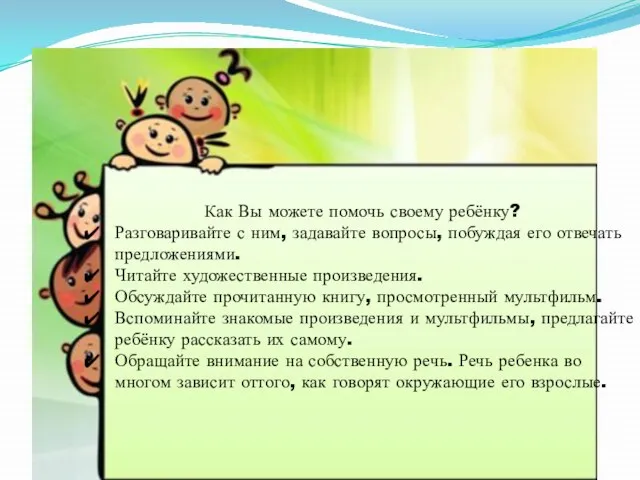 Как Вы можете помочь своему ребёнку?

Разговаривайте с ним, задавайте вопросы, побуждая его отвечать предложениями.

Читайте художественные произведения.

Обсуждайте прочитанную книгу, просмотренный мультфильм.

Вспоминайте знакомые произведения и мультфильмы, предлагайте ребёнку рассказать их самому.

Обращайте внимание на собственную речь. Речь ребенка во многом зависит оттого, как говорят окружающие его взрослые.